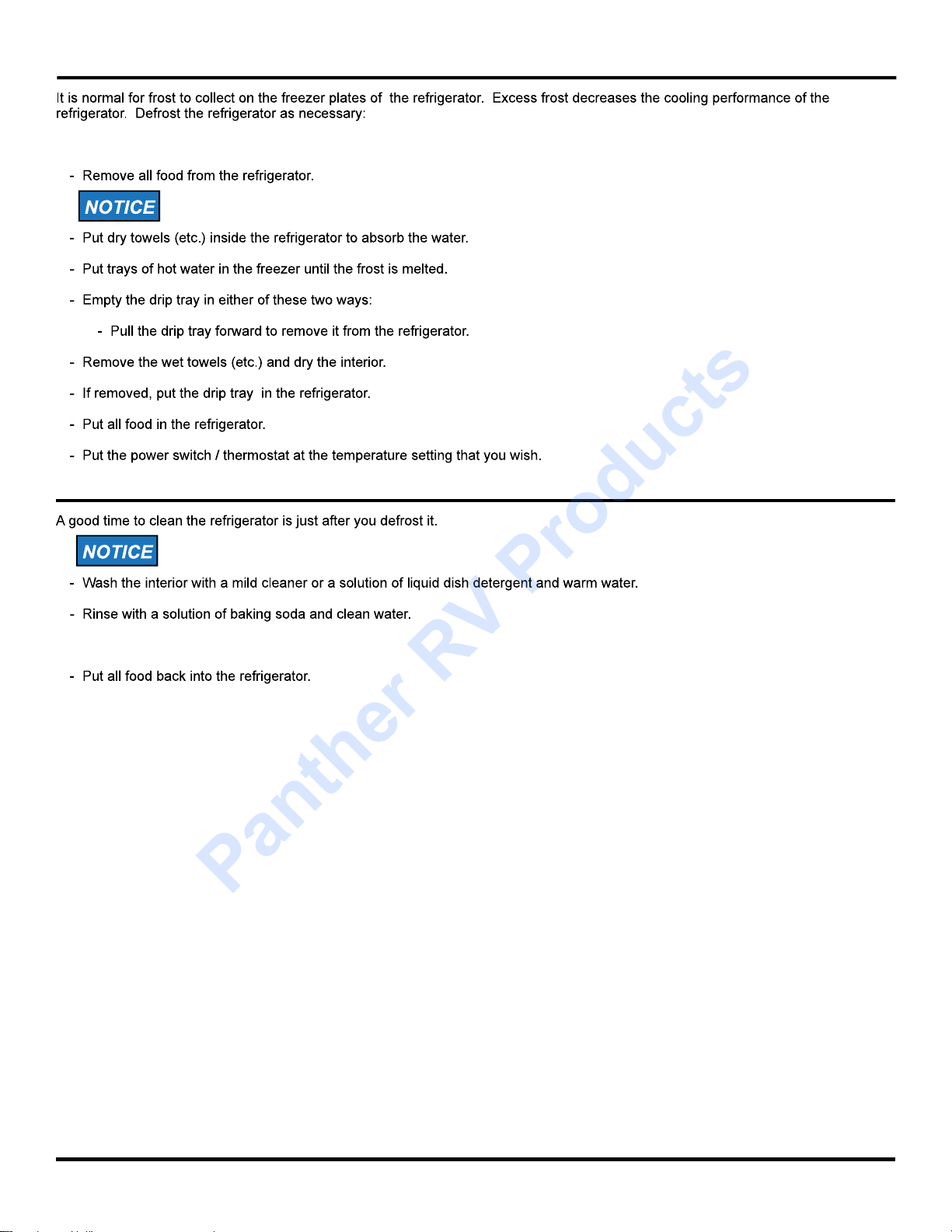 It is normal for frost to collect on the freezer plates of the refrigerator. Excess frost decreases the cooling performance of the refrigerator. Defrost the refrigerator as necessary:

- Remove all food from the refrigerator.

NOTICE

- Put dry towels (etc.) inside the refrigerator to absorb the water.

- Put trays of hot water in the freezer until the frost is melted.

- Empty the drip tray in either of these two ways:

- Pull the drip tray forward to remove it from the refrigerator.

- Remove the wet towels (etc.) and dry the interior.

- If removed, put the drip tray in the refrigerator.

- Put all food in the refrigerator.

- Put the power switch / thermostat at the temperature setting that you wish.

A good time to clean the refrigerator is just after you defrost it.

NOTICE

- Wash the interior with a mild cleaner or a solution of liquid dish detergent and warm water.

- Rinse with a solution of baking soda and clean water.

- Put all food back into the refrigerator.

Panther RV Products